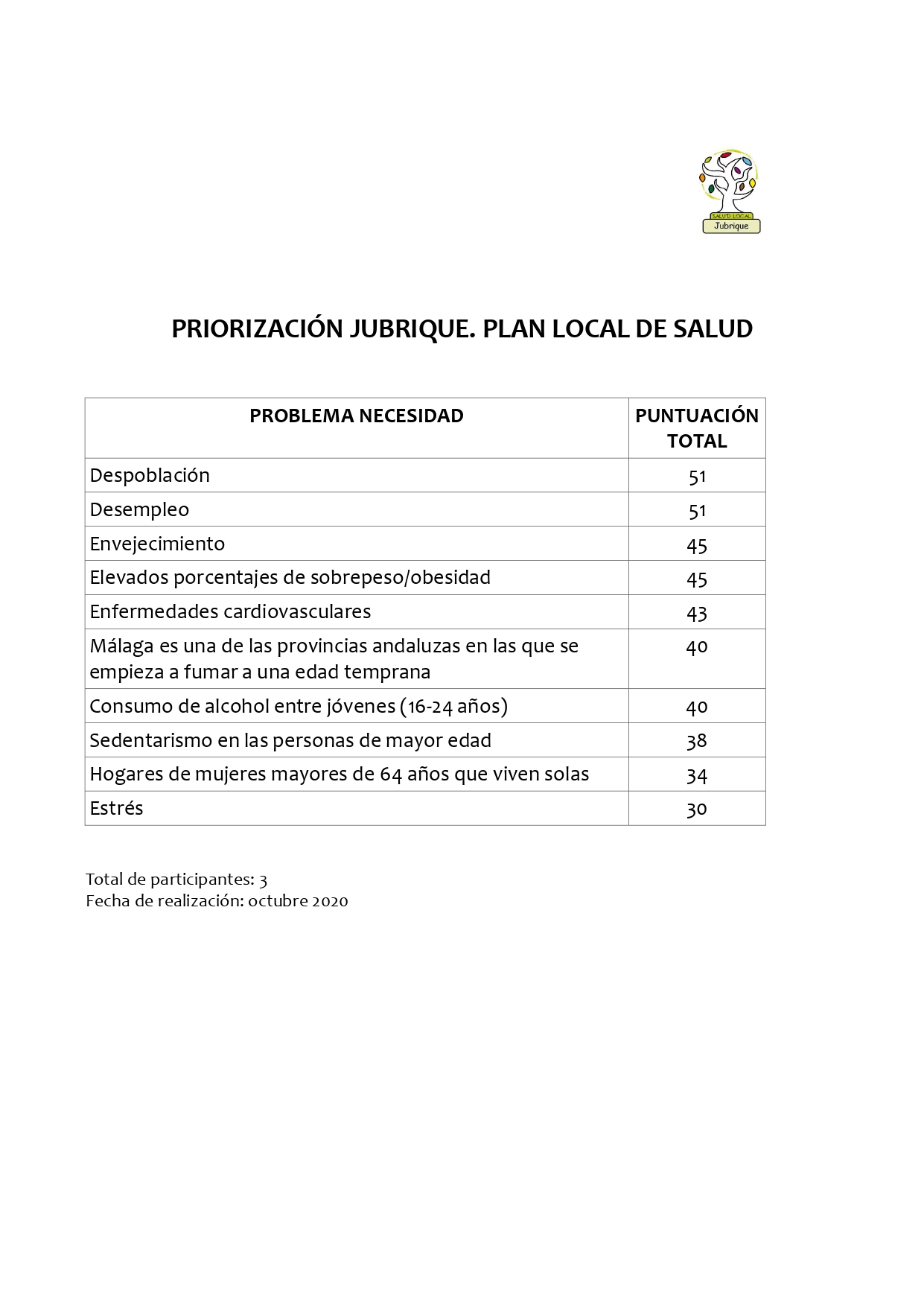 SALUD LOCAL
Jubrique

PRIORIZACIÓN JUBRIQUE. PLAN LOCAL DE SALUD

| PROBLEMA NECESIDAD | PUNTUACIÓN TOTAL |
|---|---|
| Despoblación | 51 |
| Desempleo | 51 |
| Envejecimiento | 45 |
| Elevados porcentajes de sobrepeso/obesidad | 45 |
| Enfermedades cardiovasculares | 43 |
| Málaga es una de las provincias andaluzas en las que se empieza a fumar a una edad temprana | 40 |
| Consumo de alcohol entre jóvenes (16-24 años) | 40 |
| Sedentarismo en las personas de mayor edad | 38 |
| Hogares de mujeres mayores de 64 años que viven solas | 34 |
| Estrés | 30 |

Total de participantes: 3
Fecha de realización: octubre 2020